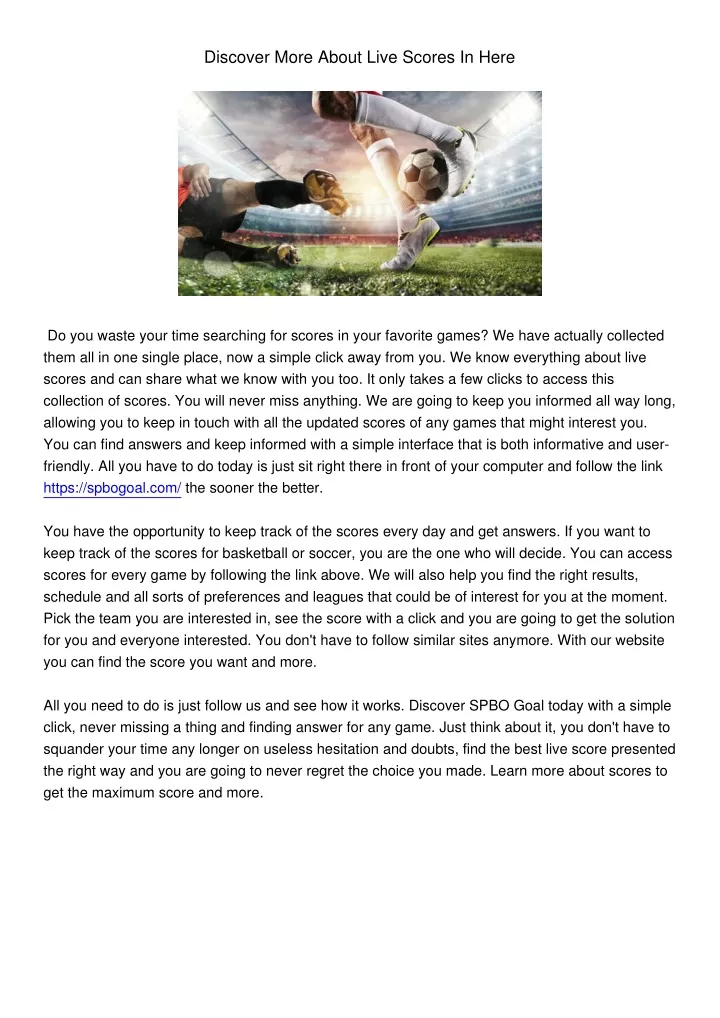 Discover More About Live Scores In Here

Do you waste your time searching for scores in your favorite games? We have actually collected them all in one single place, now a simple click away from you. We know everything about live scores and can share what we know with you too. It only takes a few clicks to access this collection of scores. You will never miss anything. We are going to keep you informed all way long, allowing you to keep in touch with all the updated scores of any games that might interest you. You can find answers and keep informed with a simple interface that is both informative and user-friendly. All you have to do today is just sit right there in front of your computer and follow the link https://spbogoal.com/ the sooner the better.

You have the opportunity to keep track of the scores every day and get answers. If you want to keep track of the scores for basketball or soccer, you are the one who will decide. You can access scores for every game by following the link above. We will also help you find the right results, schedule and all sorts of preferences and leagues that could be of interest for you at the moment. Pick the team you are interested in, see the score with a click and you are going to get the solution for you and everyone interested. You don't have to follow similar sites anymore. With our website you can find the score you want and more.

All you need to do is just follow us and see how it works. Discover SPBO Goal today with a simple click, never missing a thing and finding answer for any game. Just think about it, you don't have to squander your time any longer on useless hesitation and doubts, find the best live score presented the right way and you are going to never regret the choice you made. Learn more about scores to get the maximum score and more.